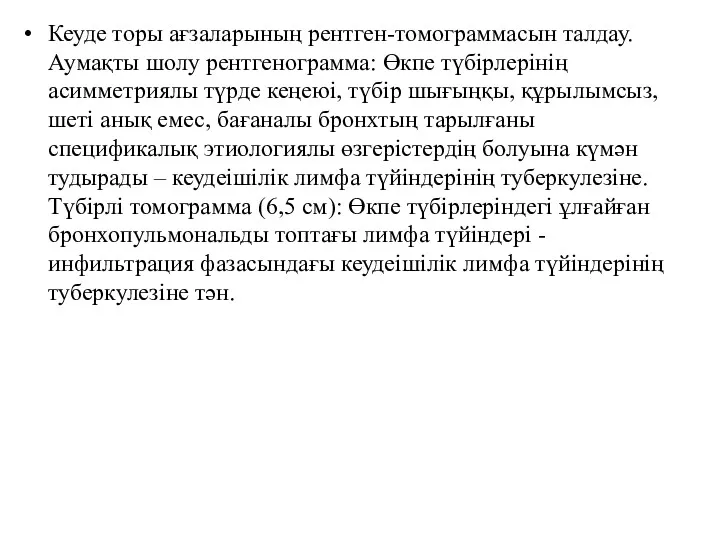 • Кеуде торы ағзаларының рентген-томограммасын талдау. Аумақты шолу рентгенограмма: Өкпе түбірлерінің асимметриялы түрде кеңеюі, түбір шығыңқы, құрылымсыз, шеті анық емес, бағаналы бронхтың тарылғаны спецификалық этиологиялы өзгерістердің болуына күмән тудырады – кеудеішілік лимфа түйіндерінің туберкулезіне. Түбірлі томограмма (6,5 см): Өкпе түбірлеріндегі ұлғайған бронхопульмональды топтағы лимфа түйіндері - инфильтрация фазасындағы кеудеішілік лимфа түйіндерінің туберкулезіне тән.